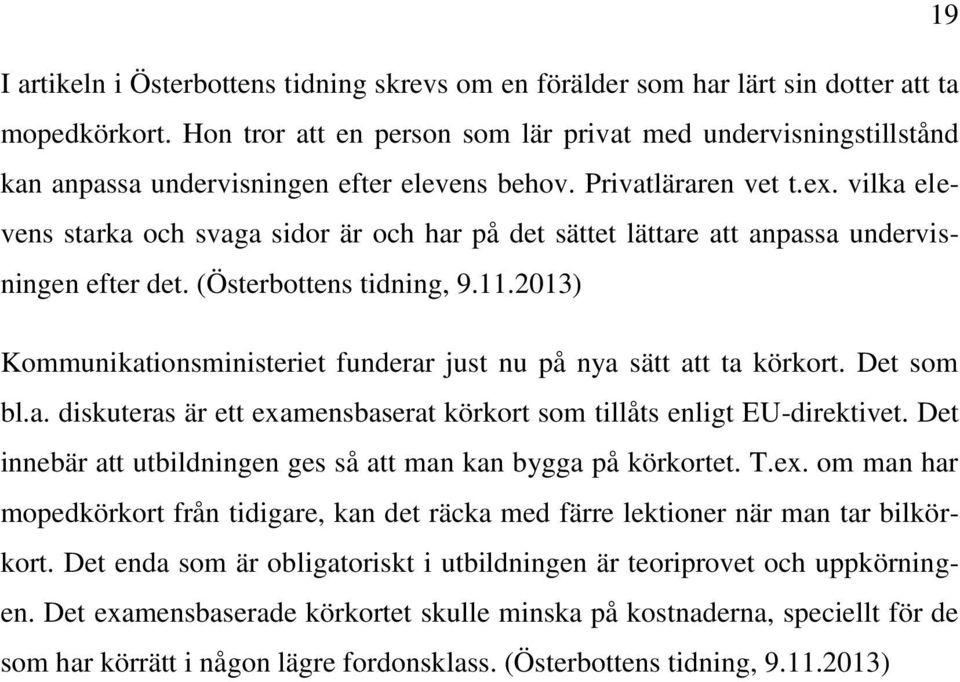 19

I artikeln i Österbottens tidning skrevs om en förälder som har lärt sin dotter att ta mopedkörkort. Hon tror att en person som lär privat med undervisningstillstånd kan anpassa undervisningen efter elevens behov. Privatläraren vet t.ex. vilka elevens starka och svaga sidor är och har på det sättet lättare att anpassa undervisningen efter det. (Österbottens tidning, 9.11.2013)

Kommunikationsministeriet funderar just nu på nya sätt att ta körkort. Det som bl.a. diskuteras är ett examensbaserat körkort som tillåts enligt EU-direktivet. Det innebär att utbildningen ges så att man kan bygga på körkortet. T.ex. om man har mopedkörkort från tidigare, kan det räcka med färre lektioner när man tar bilkörkort. Det enda som är obligatoriskt i utbildningen är teoriprovet och uppkörningen. Det examensbaserade körkortet skulle minska på kostnaderna, speciellt för de som har körrätt i någon lägre fordonsklass. (Österbottens tidning, 9.11.2013)